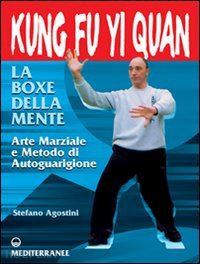 KUNG FU YI QUAN

LA BOXE DELLA MENTE

Arte Marziale e Metodo di Autoguarigione

Stefano Agostini

MEDITERRANEE